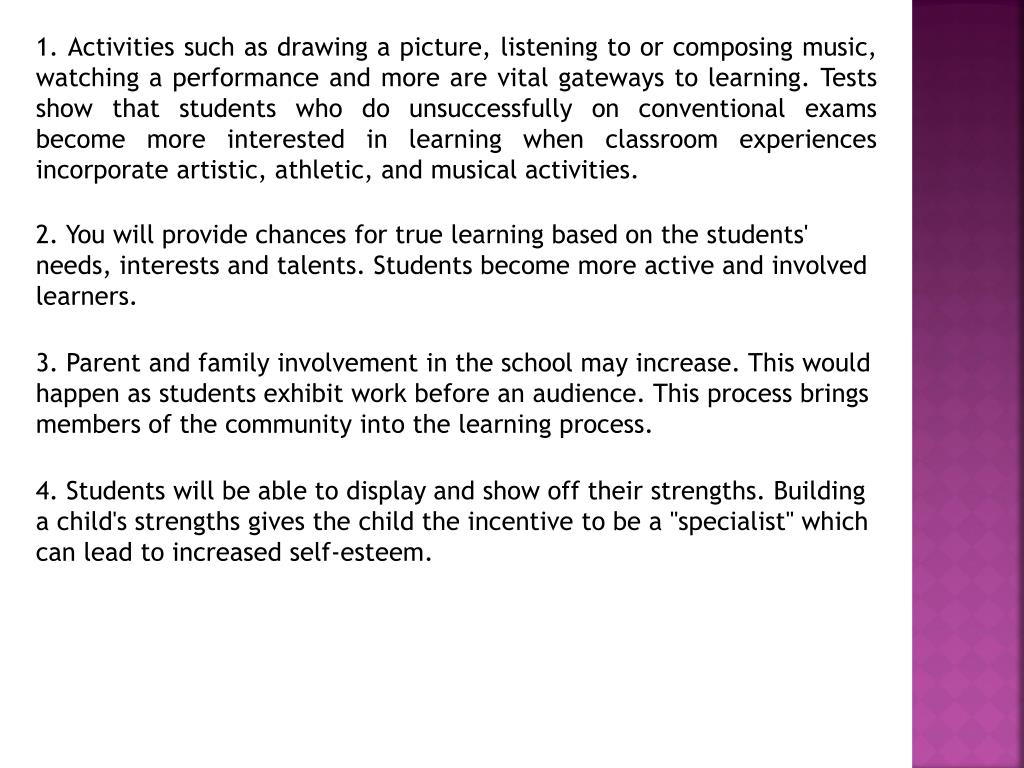 1. Activities such as drawing a picture, listening to or composing music, watching a performance and more are vital gateways to learning. Tests show that students who do unsuccessfully on conventional exams become more interested in learning when classroom experiences incorporate artistic, athletic, and musical activities.

2. You will provide chances for true learning based on the students' needs, interests and talents. Students become more active and involved learners.

3. Parent and family involvement in the school may increase. This would happen as students exhibit work before an audience. This process brings members of the community into the learning process.

4. Students will be able to display and show off their strengths. Building a child's strengths gives the child the incentive to be a "specialist" which can lead to increased self-esteem.